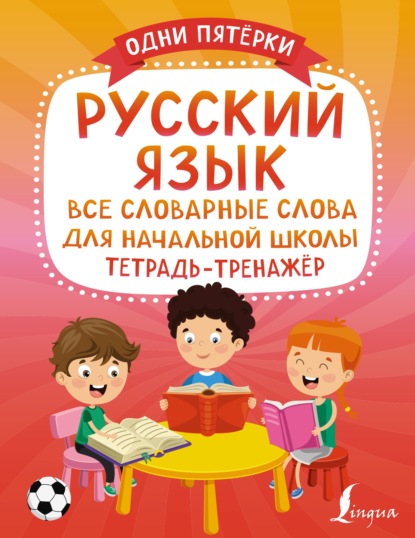 ОДНИ ПЯТЁРКИ

РУССКИЙ ЯЗЫК

ВСЕ СЛОВАРНЫЕ СЛОВА ДЛЯ НАЧАЛЬНОЙ ШКОЛЫ

ТЕТРАДЬ-ТРЕНАЖЁР

Lingua